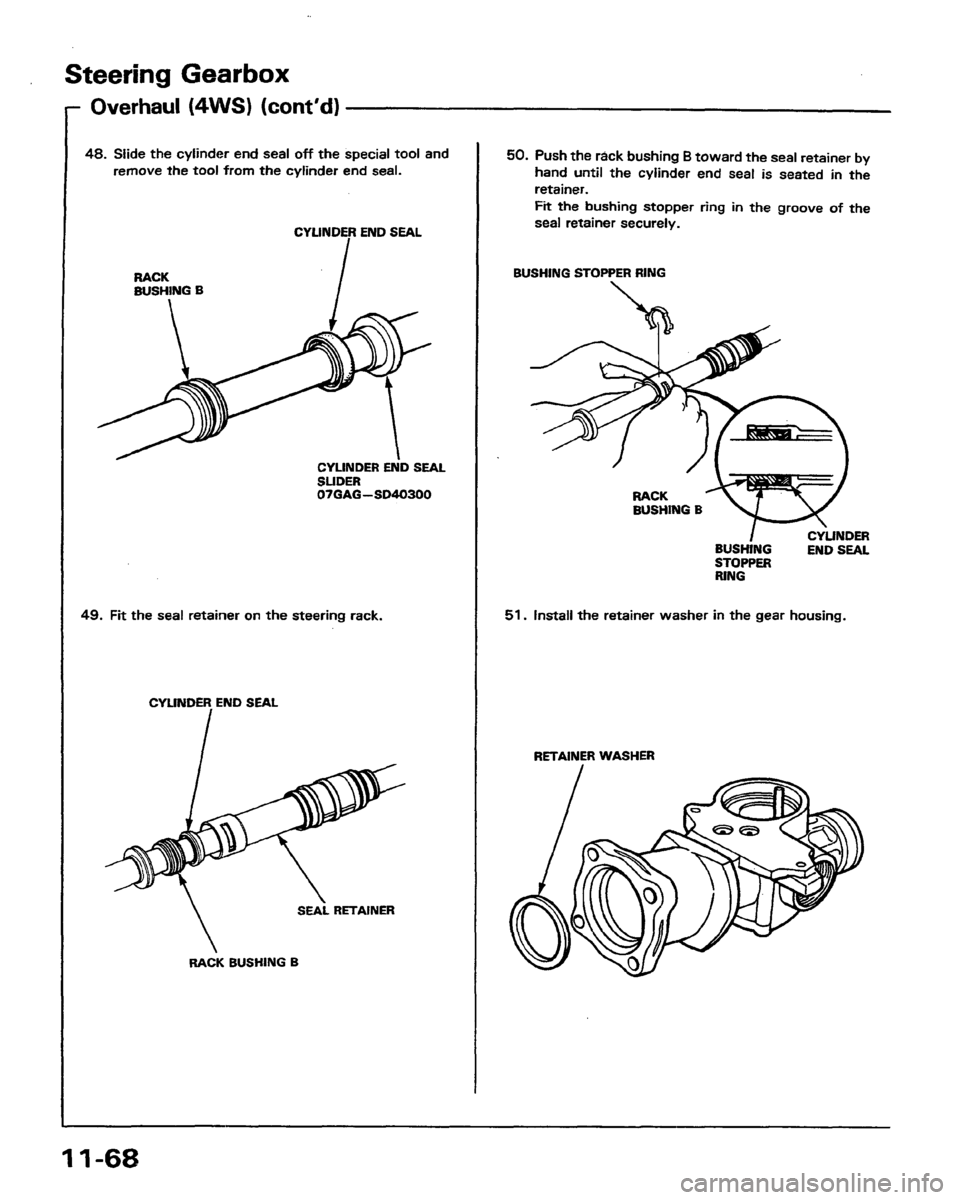 Steering Gearbox

Overhaul (4WS) (cont'd)

48. Slide the cylinder end seal off the special tool and remove the tool from the cylinder end seal.

CYLINDER END SEAL

RACK BUSHING B

CYLINDER END SEAL SLIDER 07GAG—SD40300

49. Fit the seal retainer on the steering rack.

CYLINDER END SEAL

SEAL RETAINER

RACK BUSHING B

50. Push the rack bushing B toward the seal retainer by hand until the cylinder end seal is seated in the retainer.
Fit the bushing stopper ring in the groove of the seal retainer securely.

BUSHING STOPPER RING

RACK BUSHING B

BUSHING STOPPER RING

CYLINDER END SEAL

51. Install the retainer washer in the gear housing.

RETAINER WASHER

11-68

carmanualsonline.info